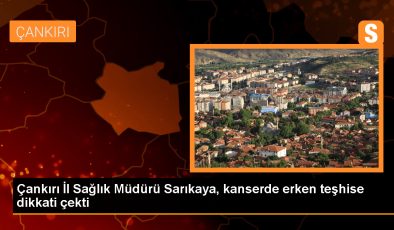 ÇANKIRI

S

Çankırı İl Sağlık Müdürü Sarıkaya, kanserde erken teşhise dikkati çekti